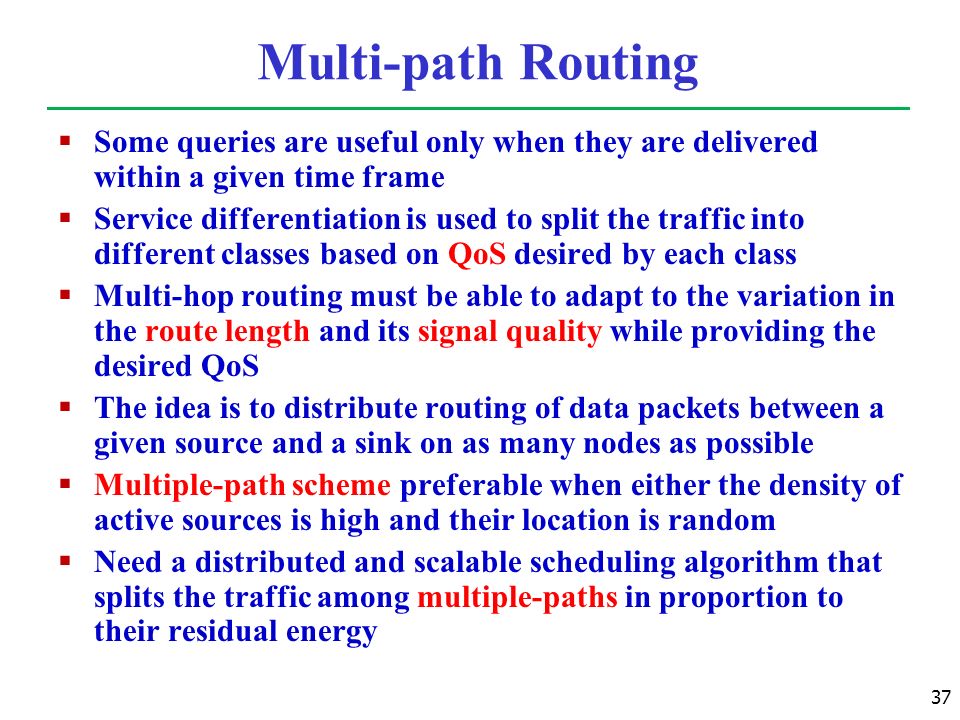 Multi-path Routing

▪ Some queries are useful only when they are delivered within a given time frame

▪ Service differentiation is used to split the traffic into different classes based on QoS desired by each class

▪ Multi-hop routing must be able to adapt to the variation in the route length and its signal quality while providing the desired QoS

▪ The idea is to distribute routing of data packets between a given source and a sink on as many nodes as possible

▪ Multiple-path scheme preferable when either the density of active sources is high and their location is random

▪ Need a distributed and scalable scheduling algorithm that splits the traffic among multiple-paths in proportion to their residual energy

37